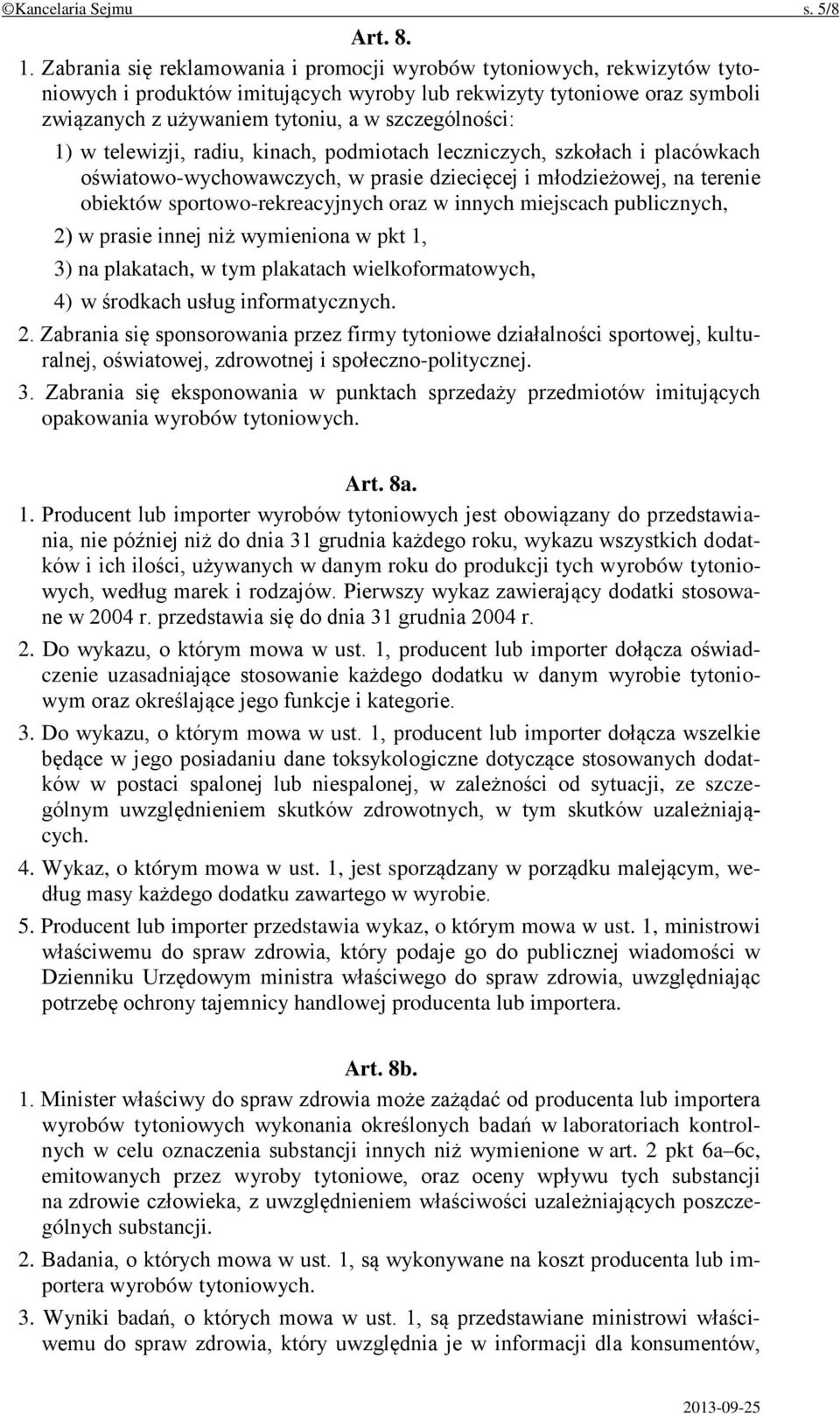 ©Kancelaria Sejmu s. 5/8

Art. 8.

1. Zabrania się reklamowania i promocji wyrobów tytoniowych, rekwizytów tytoniowych i produktów imitujących wyroby lub rekwizyty tytoniowe oraz symboli związanych z używaniem tytoniu, a w szczególności:

1) w telewizji, radiu, kinach, podmiotach leczniczych, szkołach i placówkach oświatowo-wychowawczych, w prasie dziecięcej i młodzieżowej, na terenie obiektów sportowo-rekreacyjnych oraz w innych miejscach publicznych,

2) w prasie innej niż wymieniona w pkt 1,

3) na plakatach, w tym plakatach wielkoformatowych,

4) w środkach usług informatycznych.

2. Zabrania się sponsorowania przez firmy tytoniowe działalności sportowej, kulturalnej, oświatowej, zdrowotnej i społeczno-politycznej.

3. Zabrania się eksponowania w punktach sprzedaży przedmiotów imitujących opakowania wyrobów tytoniowych.

Art. 8a.

1. Producent lub importer wyrobów tytoniowych jest obowiązany do przedstawiania, nie później niż do dnia 31 grudnia każdego roku, wykazu wszystkich dodatków i ich ilości, używanych w danym roku do produkcji tych wyrobów tytoniowych, według marek i rodzajów. Pierwszy wykaz zawierający dodatki stosowane w 2004 r. przedstawia się do dnia 31 grudnia 2004 r.

2. Do wykazu, o którym mowa w ust. 1, producent lub importer dołącza oświadczenie uzasadniające stosowanie każdego dodatku w danym wyrobie tytoniowym oraz określające jego funkcje i kategorie.

3. Do wykazu, o którym mowa w ust. 1, producent lub importer dołącza wszelkie będące w jego posiadaniu dane toksykologiczne dotyczące stosowanych dodatków w postaci spalonej lub niespalonej, w zależności od sytuacji, ze szczególnym uwzględnieniem skutków zdrowotnych, w tym skutków uzależniających.

4. Wykaz, o którym mowa w ust. 1, jest sporządzany w porządku malejącym, według masy każdego dodatku zawartego w wyrobie.

5. Producent lub importer przedstawia wykaz, o którym mowa w ust. 1, ministrowi właściwemu do spraw zdrowia, który podaje go do publicznej wiadomości w Dzienniku Urzędowym ministra właściwego do spraw zdrowia, uwzględniając potrzebę ochrony tajemnicy handlowej producenta lub importera.

Art. 8b.

1. Minister właściwy do spraw zdrowia może zażądać od producenta lub importera wyrobów tytoniowych wykonania określonych badań w laboratoriach kontrolnych w celu oznaczenia substancji innych niż wymienione w art. 2 pkt 6a–6c, emitowanych przez wyroby tytoniowe, oraz oceny wpływu tych substancji na zdrowie człowieka, z uwzględnieniem właściwości uzależniających poszczególnych substancji.

2. Badania, o których mowa w ust. 1, są wykonywane na koszt producenta lub importera wyrobów tytoniowych.

3. Wyniki badań, o których mowa w ust. 1, są przedstawiane ministrowi właściwemu do spraw zdrowia, który uwzględnia je w informacji dla konsumentów,

2013-09-25